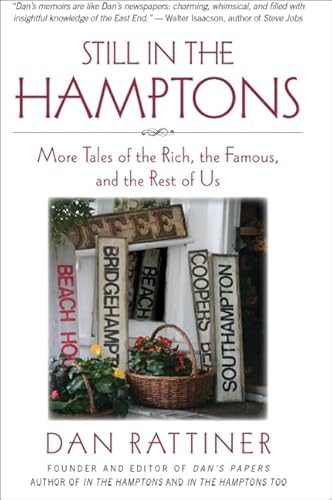 "Dan's memoirs are like Dan's newspapers: charming, whimsical, and filled with insightful knowledge of the East End." — Walter Isaacson, author of Steve Jobs

STILL IN THE
HAMPTONS

More Tales of the Rich, the Famous, and the Rest of Us

OFFEE
BEACH HO
BRIDGEHAMPT
BEACH
COOPERS BE
SOUTHAMPTON

DAN RATTINER

FOUNDER AND EDITOR OF DAN'S PAPERS
AUTHOR OF IN THE HAMPTONS AND IN THE HAMPTONS TOO